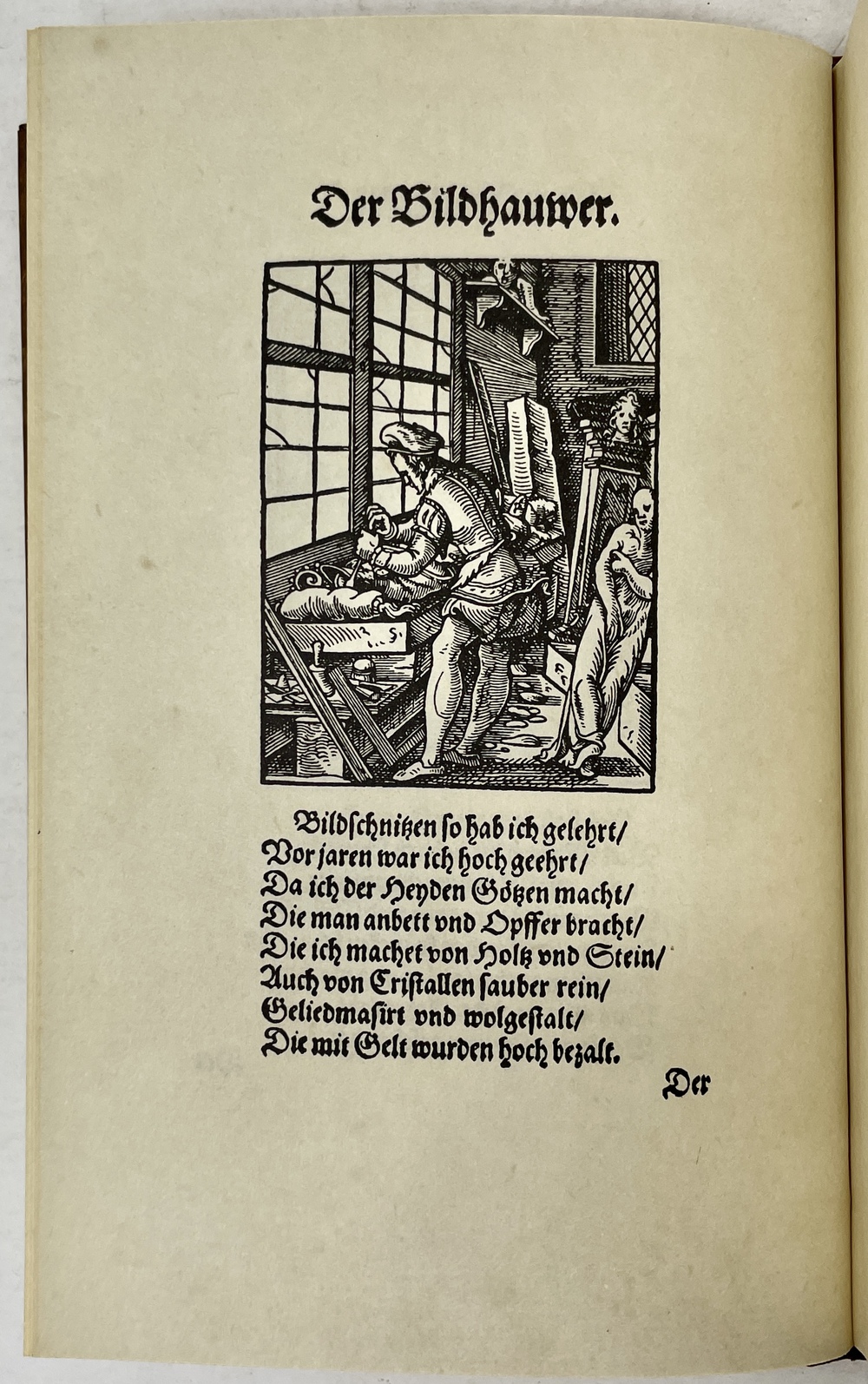 Der Bildhauwer.

Bildschnitzen so hab ich gelehrt/
Vor jaren war ich hoch geehrt/
Da ich der Heyden Götzen macht/
Die man anbett vnd Opffer bracht/
Die ich machet von Holtz vnd Stein/
Auch von Cristallen sauber rein/
Geliedmasirt vnd wolgestalt/
Die mit Gelt wurden hoch bezalt.

Der